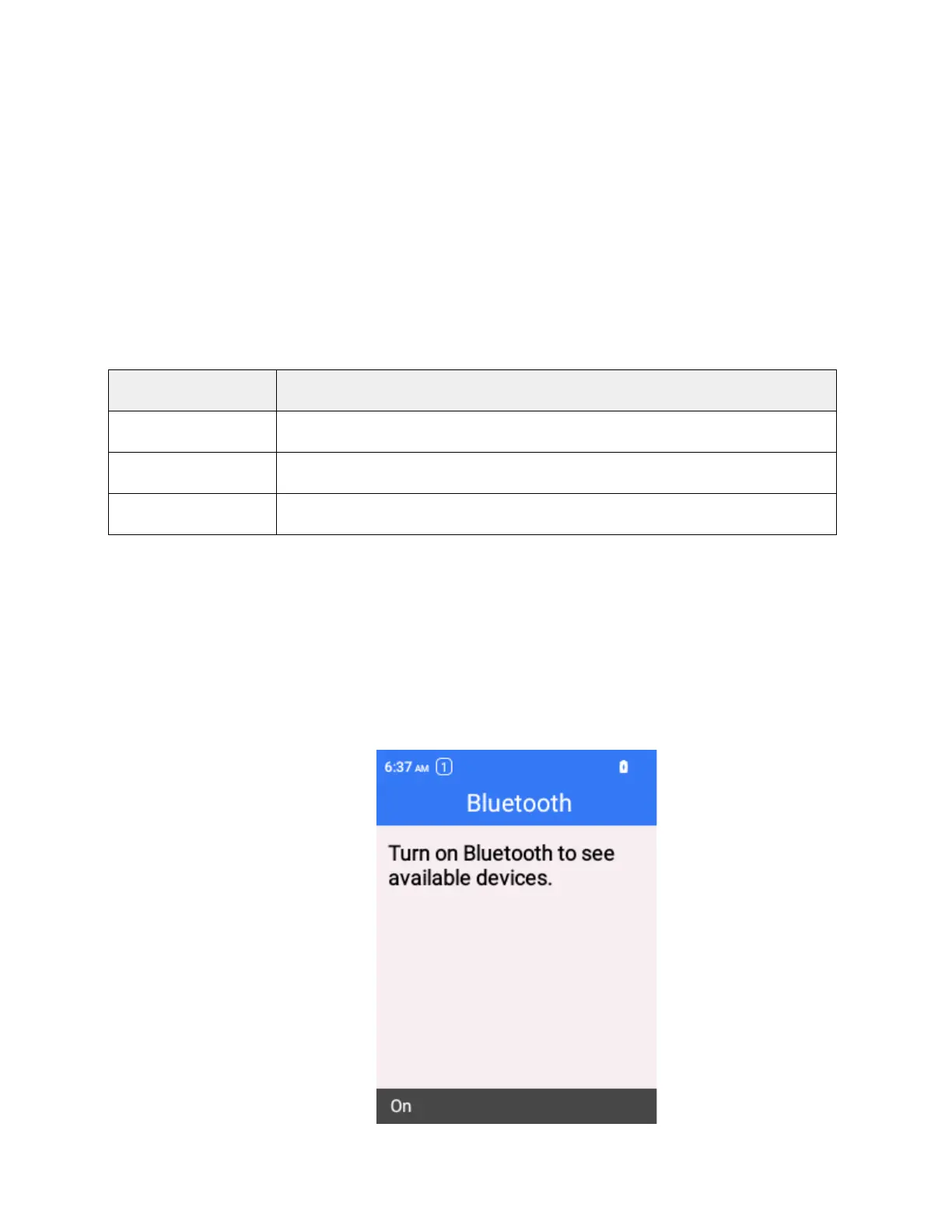 6:37 AM 1

Bluetooth

Turn on Bluetooth to see available devices.

On